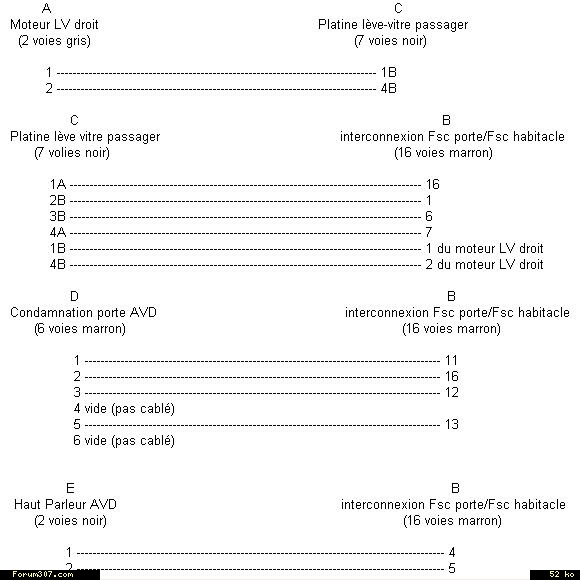 A
Moteur LV droit
(2 voies gris)

C
Platine lève-vitre passager
(7 voies noir)

1 ---------------------------------------------------------------------- 1B
2 ---------------------------------------------------------------------- 4B

C
Platine lève vitre passager
(7 volies noir)

B
interconnexion Fsc porte/Fsc habitacle
(16 voies marron)

1A ---------------------------------------------------------------------- 16
2B ---------------------------------------------------------------------- 1
3B ---------------------------------------------------------------------- 6
4A ---------------------------------------------------------------------- 7
1B ---------------------------------------------------------------------- 1 du moteur LV droit
4B ---------------------------------------------------------------------- 2 du moteur LV droit

D
Condamnation porte AVD
(6 voies marron)

B
interconnexion Fsc porte/Fsc habitacle
(16 voies marron)

1 ---------------------------------------------------------------------- 11
2 ---------------------------------------------------------------------- 16
3 ---------------------------------------------------------------------- 12
4 vide (pas cablé)
5 ---------------------------------------------------------------------- 13
6 vide (pas cablé)

E
Haut Parleur AVD
(2 voies noir)

B
interconnexion Fsc porte/Fsc habitacle
(16 voies marron)

1 ---------------------------------------------------------------------- 4
2 ---------------------------------------------------------------------- 5

Forum307.com
52 ko